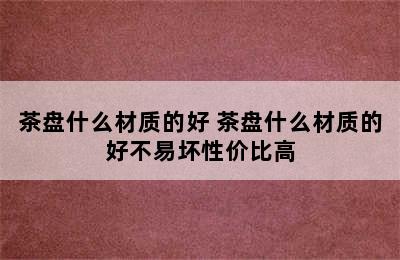 茶盘什么材质的好 茶盘什么材质的好不易坏性价比高